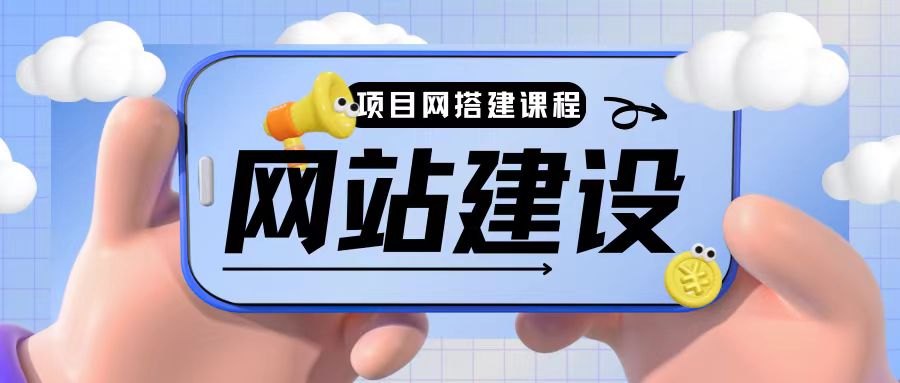 项目网搭建课程

网站建设

¥